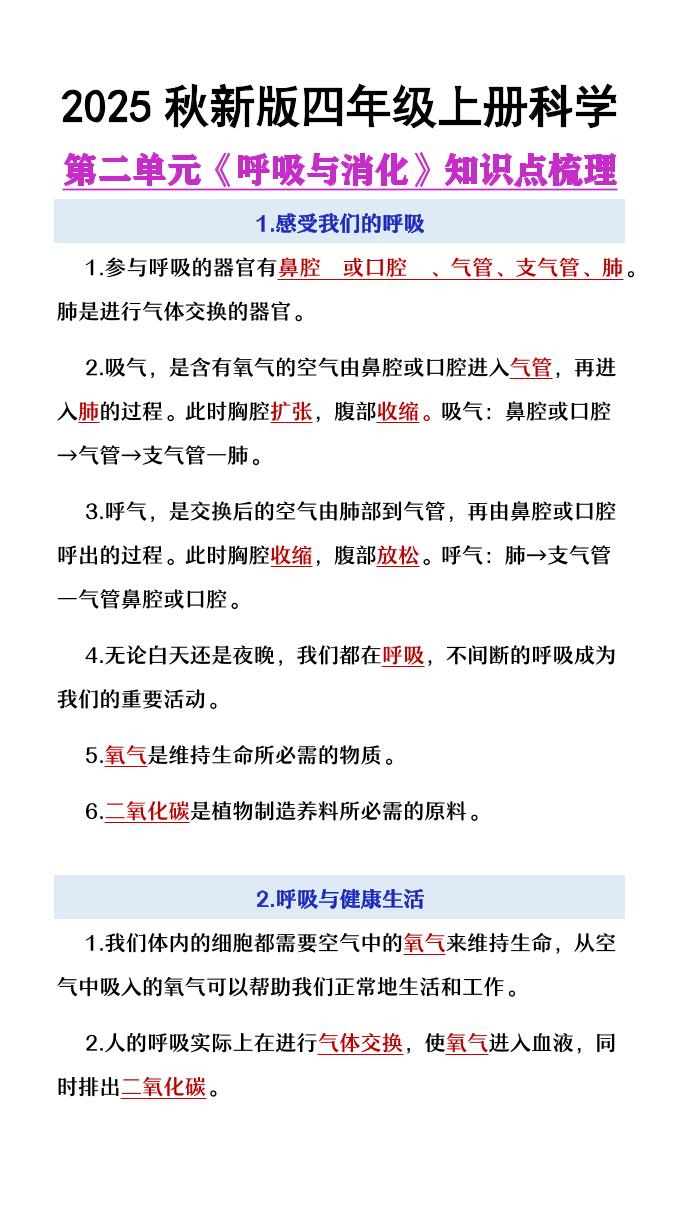 2025 秋新版四年级上册科学

第二单元《呼吸与消化》知识点梳理

1.感受我们的呼吸

1.参与呼吸的器官有鼻腔 或口腔 、气管、支气管、肺。肺是进行气体交换的器官。

2.吸气，是含有氧气的空气由鼻腔或口腔进入气管，再进入肺的过程。此时胸腔扩张，腹部收缩。吸气：鼻腔或口腔→气管→支气管一肺。

3.呼气，是交换后的空气由肺部到气管，再由鼻腔或口腔呼出的过程。此时胸腔收缩，腹部放松。呼气：肺→支气管一气管鼻腔或口腔。

4.无论白天还是夜晚，我们都在呼吸，不间断的呼吸成为我们的重要活动。

5.氧气是维持生命所必需的物质。

6.二氧化碳是植物制造养料所必需的原料。

2.呼吸与健康生活

1.我们体内的细胞都需要空气中的氧气来维持生命，从空气中吸入的氧气可以帮助我们正常地生活和工作。

2.人的呼吸实际上在进行气体交换，使氧气进入血液，同时排出二氧化碳。